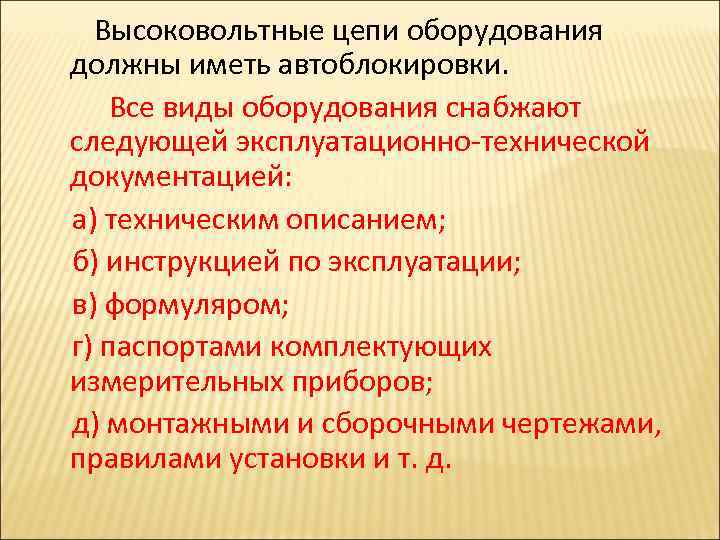 Высоковольтные цепи оборудования должны иметь автоблокировки.

Все виды оборудования снабжают следующей эксплуатационно-технической документацией:

а) техническим описанием;

б) инструкцией по эксплуатации;

в) формуляром;

г) паспортами комплектующих измерительных приборов;

д) монтажными и сборочными чертежами, правилами установки и т. д.